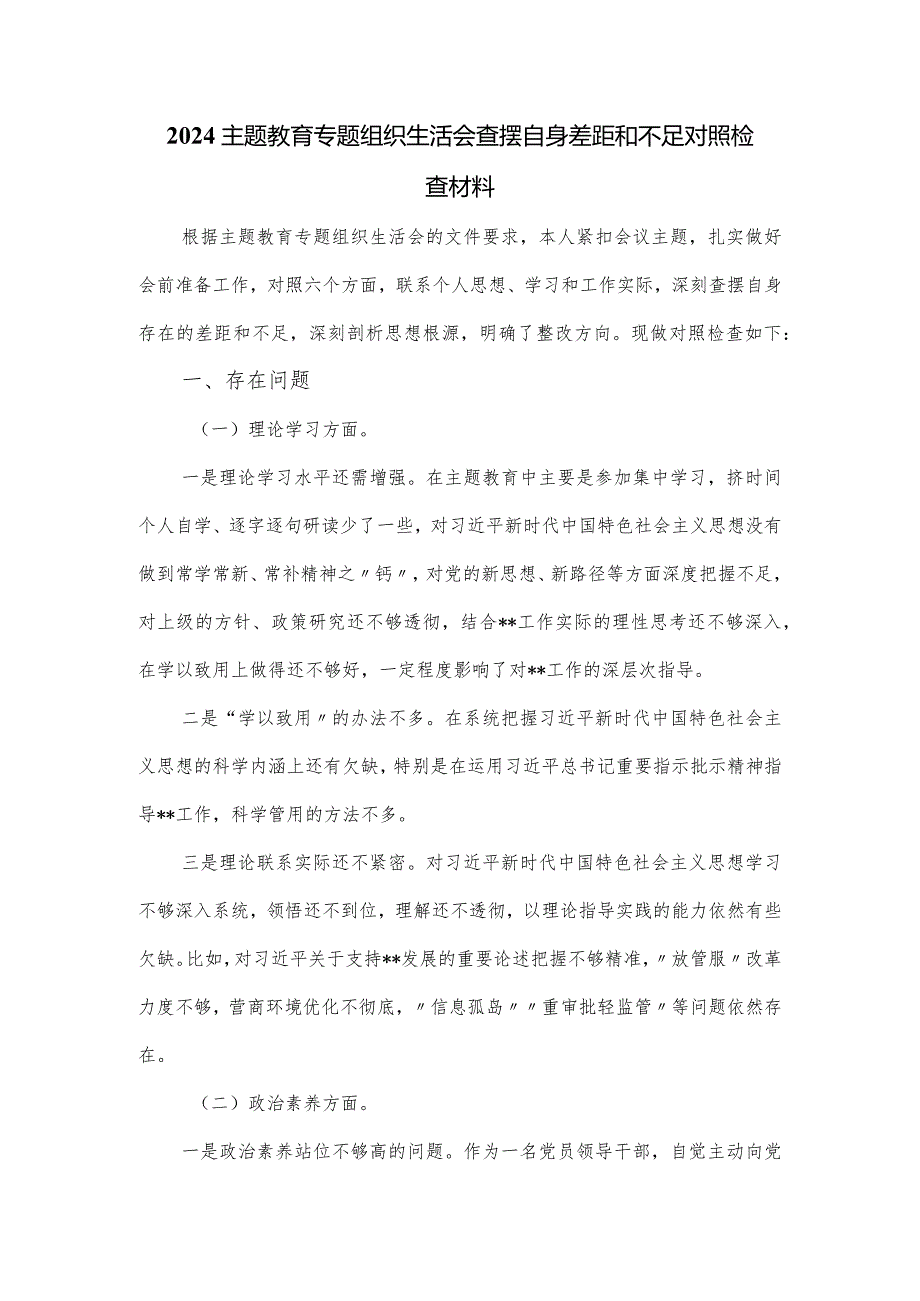 2024主题教育专题组织生活会查摆自身差距和不足对照检查材料

根据主题教育专题组织生活会的文件要求，本人紧扣会议主题，扎实做好会前准备工作，对照六个方面，联系个人思想、学习和工作实际，深刻查摆自身存在的差距和不足，深刻剖析思想根源，明确了整改方向。现做对照检查如下：

一、存在问题

（一）理论学习方面。

一是理论学习水平还需增强。在主题教育中主要是参加集中学习，挤时间个人自学、逐字逐句研读少了一些，对习近平新时代中国特色社会主义思想没有做到常学常新、常补精神之〃钙〃，对党的新思想、新路径等方面深度把握不足，对上级的方针、政策研究还不够透彻，结合**工作实际的理性思考还不够深入，在学以致用上做得还不够好，一定程度影响了对**工作的深层次指导。

二是“学以致用〃的办法不多。在系统把握习近平新时代中国特色社会主义思想的科学内涵上还有欠缺，特别是在运用习近平总书记重要指示批示精神指导**工作，科学管用的方法不多。

三是理论联系实际还不紧密。对习近平新时代中国特色社会主义思想学习不够深入系统，领悟还不到位，理解还不透彻，以理论指导实践的能力依然有些欠缺。比如，对习近平关于支持**发展的重要论述把握不够精准，〃放管服〃改革力度不够，营商环境优化不彻底，〃信息孤岛〃〃重审批轻监管〃等问题依然存在。

（二）政治素养方面。

一是政治素养站位不够高的问题。作为一名党员领导干部，自觉主动向党